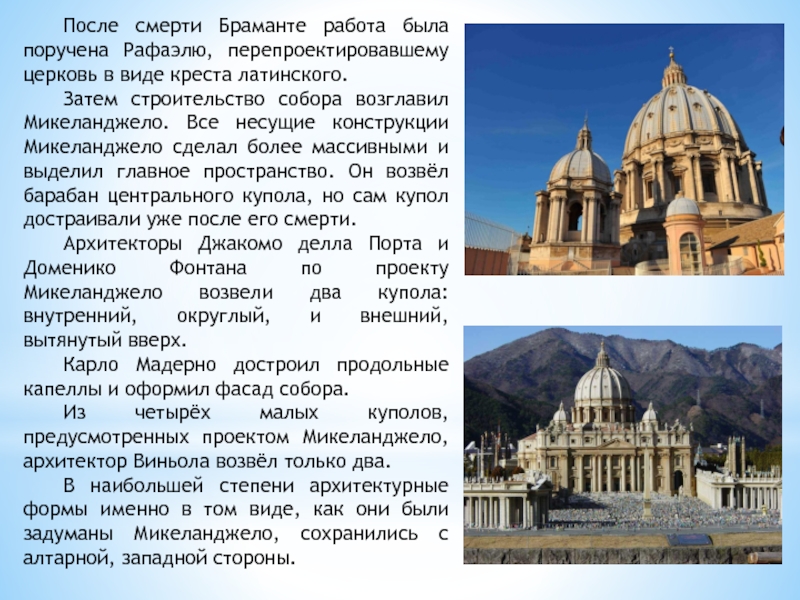 После смерти Браманте работа была поручена Рафаэлю, перепроектировавшему церковь в виде креста латинского.

Затем строительство собора возглавил Микеланджело. Все несущие конструкции Микеланджело сделал более массивными и выделил главное пространство. Он возвёл барабан центрального купола, но сам купол достраивали уже после его смерти.

Архитекторы Джакомо делла Порта и Доменико Фонтана по проекту Микеланджело возвели два купола: внутренний, округлый, и внешний, вытянутый вверх.

Карло Мадерно достроил продольные капеллы и оформил фасад собора.

Из четырёх малых куполов, предусмотренных проектом Микеланджело, архитектор Виньола возвёл только два.

В наибольшей степени архитектурные формы именно в том виде, как они были задуманы Микеланджело, сохранились с алтарной, западной стороны.